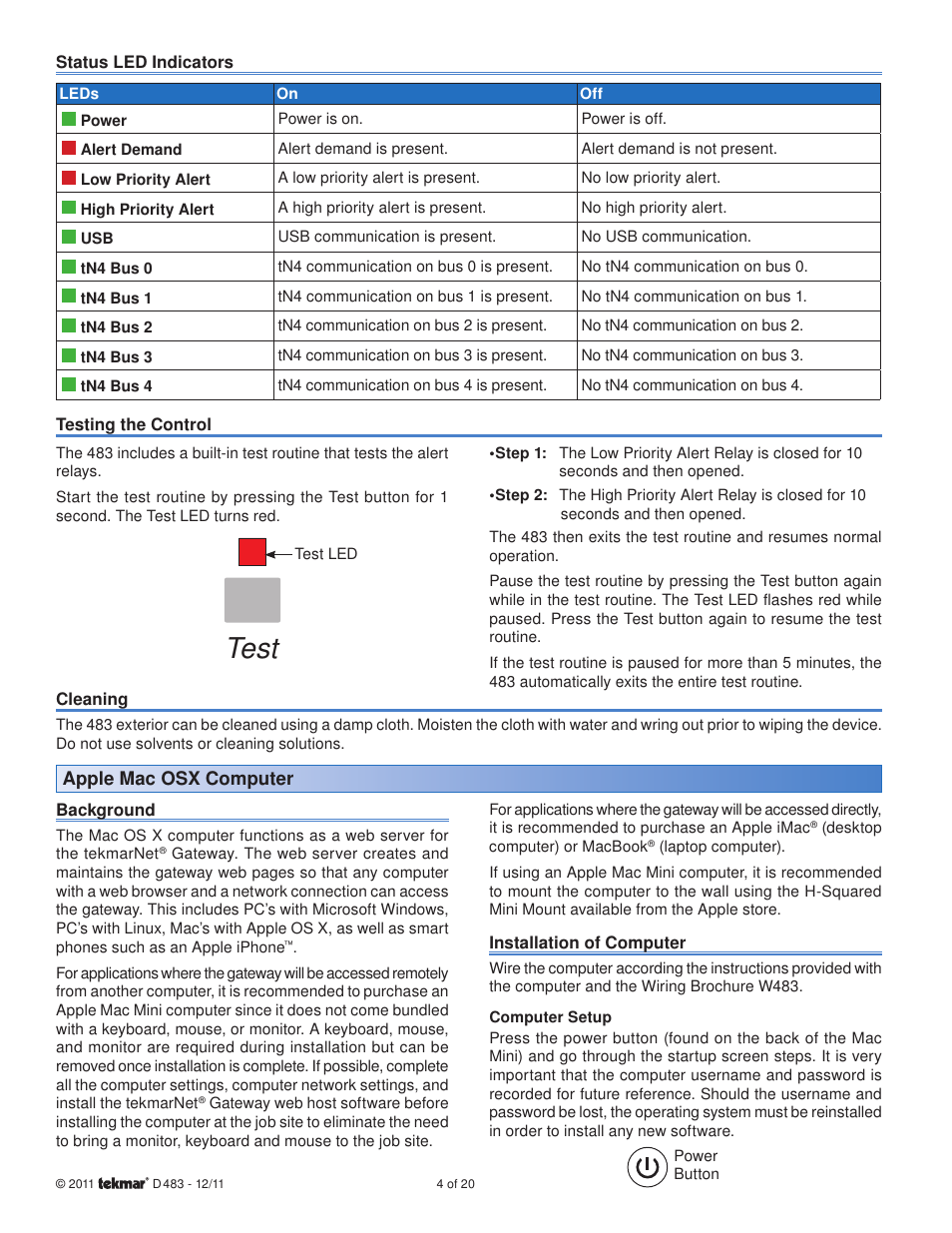 Status LED Indicators

| LEDs | On | Off |
|---|---|---|
| Power | Power is on. | Power is off. |
| Alert Demand | Alert demand is present. | Alert demand is not present. |
| Low Priority Alert | A low priority alert is present. | No low priority alert. |
| High Priority Alert | A high priority alert is present. | No high priority alert. |
| USB | USB communication is present. | No USB communication. |
| tN4 Bus 0 | tN4 communication on bus 0 is present. | No tN4 communication on bus 0. |
| tN4 Bus 1 | tN4 communication on bus 1 is present. | No tN4 communication on bus 1. |
| tN4 Bus 2 | tN4 communication on bus 2 is present. | No tN4 communication on bus 2. |
| tN4 Bus 3 | tN4 communication on bus 3 is present. | No tN4 communication on bus 3. |
| tN4 Bus 4 | tN4 communication on bus 4 is present. | No tN4 communication on bus 4. |

Testing the Control

The 483 includes a built-in test routine that tests the alert relays.

Start the test routine by pressing the Test button for 1 second. The Test LED turns red.

Test LED

Test

•Step 1: The Low Priority Alert Relay is closed for 10 seconds and then opened.

•Step 2: The High Priority Alert Relay is closed for 10 seconds and then opened.

The 483 then exits the test routine and resumes normal operation.

Pause the test routine by pressing the Test button again while in the test routine. The Test LED flashes red while paused. Press the Test button again to resume the test routine.

If the test routine is paused for more than 5 minutes, the 483 automatically exits the entire test routine.

Cleaning

The 483 exterior can be cleaned using a damp cloth. Moisten the cloth with water and wring out prior to wiping the device. Do not use solvents or cleaning solutions.

Apple Mac OSX Computer

Background

The Mac OS X computer functions as a web server for the tekmarNet® Gateway. The web server creates and maintains the gateway web pages so that any computer with a web browser and a network connection can access the gateway. This includes PC's with Microsoft Windows, PC's with Linux, Mac's with Apple OS X, as well as smart phones such as an Apple iPhone™.

For applications where the gateway will be accessed remotely from another computer, it is recommended to purchase an Apple Mac Mini computer since it does not come bundled with a keyboard, mouse, or monitor. A keyboard, mouse, and monitor are required during installation but can be removed once installation is complete. If possible, complete all the computer settings, computer network settings, and install the tekmarNet® Gateway web host software before installing the computer at the job site to eliminate the need to bring a monitor, keyboard and mouse to the job site.

For applications where the gateway will be accessed directly, it is recommended to purchase an Apple iMac® (desktop computer) or MacBook® (laptop computer).

If using an Apple Mac Mini computer, it is recommended to mount the computer to the wall using the H-Squared Mini Mount available from the Apple store.

Installation of Computer

Wire the computer according the instructions provided with the computer and the Wiring Brochure W483.

Computer Setup

Press the power button (found on the back of the Mac Mini) and go through the startup screen steps. It is very important that the computer username and password is recorded for future reference. Should the username and password be lost, the operating system must be reinstalled in order to install any new software.

Power Button

© 2011 tekmar® D 483 - 12/11

4 of 20